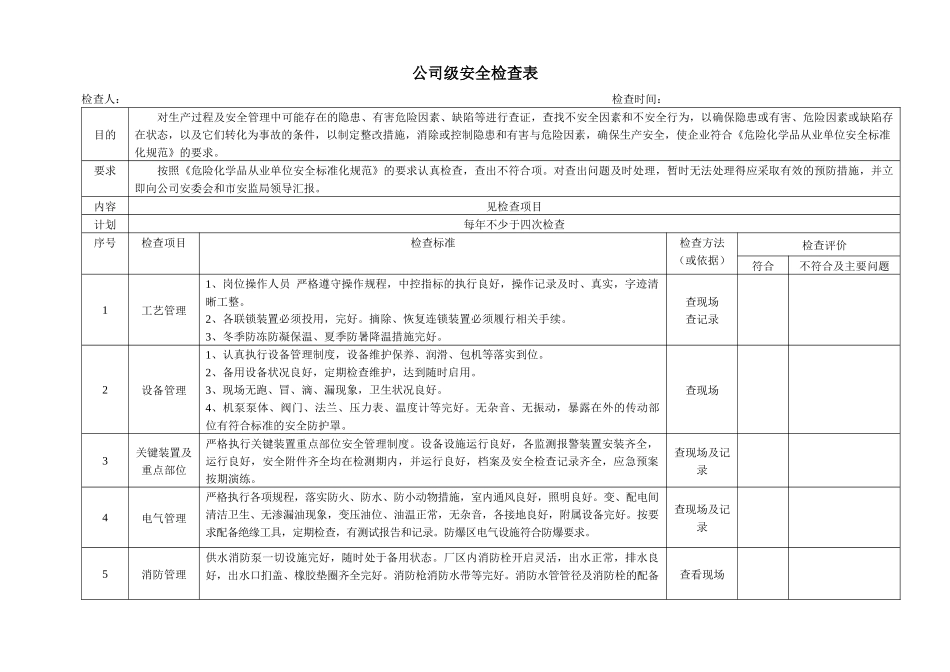 公司级安全检查表

检查人：    检查时间：

| 目的 | 对生产过程及安全管理中可能存在的隐患、有害危险因素、缺陷等进行查证，查找不安全因素和不安全行为，以确保隐患或有害、危险因素或缺陷存在状态，以及它们转化为事故的条件，以制定整改措施，消除或控制隐患和有害与危险因素，确保生产安全，使企业符合《危险化学品从业单位安全标准化规范》的要求。 | | | | |
|---|---|---|---|---|---|
| 要求 | 按照《危险化学品从业单位安全标准化规范》的要求认真检查，查出不符合项。对查出问题及时处理，暂时无法处理得应采取有效的预防措施，并立即向公司安委会和市安监局领导汇报。 | | | | |
| 内容 | 见检查项目 | | | | |
| 计划 | 每年不少于四次检查 | | | | |
| 序号 | 检查项目 | 检查标准 | 检查方法（或依据） | 检查评价 | |
| | | | | 符合 | 不符合及主要问题 |
| 1 | 工艺管理 | 1、岗位操作人员 严格遵守操作规程，中控指标的执行良好，操作记录及时、真实，字迹清晰工整。 2、各联锁装置必须投用，完好。摘除、恢复连锁装置必须履行相关手续。 3、冬季防冻防凝保温、夏季防暑降温措施完好。 | 查现场 查记录 | | |
| 2 | 设备管理 | 1、认真执行设备管理制度，设备维护保养、润滑、包机等落实到位。 2、备用设备状况良好，定期检查维护，达到随时启用。 3、现场无跑、冒、滴、漏现象，卫生状况良好。 4、机泵泵体、阀门、法兰、压力表、温度计等完好。无杂音、无振动，暴露在外的传动部位有符合标准的安全防护罩。 | 查现场 | | |
| 3 | 关键装置及重点部位 | 严格执行关键装置重点部位安全管理制度。设备设施运行良好，各监测报警装置安装齐全，运行良好，安全附件齐全均在检测期内，并运行良好，档案及安全检查记录齐全，应急预案按期演练。 | 查现场及记录 | | |
| 4 | 电气管理 | 严格执行各项规程，落实防火、防水、防小动物措施，室内通风良好，照明良好。变、配电间清洁卫生、无渗漏油现象，变压油位、油温正常，无杂音，各接地良好，附属设备完好。按要求配备绝缘工具，定期检查，有测试报告和记录。防爆区电气设施符合防爆要求。 | 查现场及记录 | | |
| 5 | 消防管理 | 供水消防泵一切设施完好，随时处于备用状态。厂区内消防栓开启灵活，出水正常，排水良好，出水口扪盖、橡胶垫圈齐全完好。消防枪消防水带等完好。消防水管管径及消防栓的配备 | 查看现场 | | |